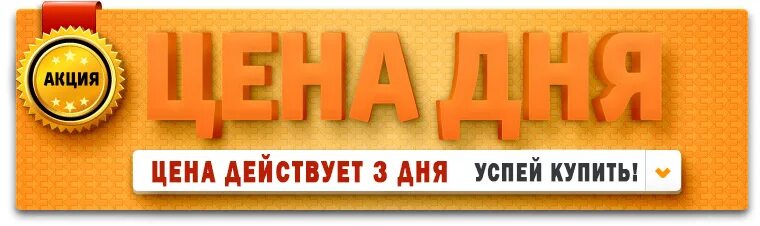 АКЦИЯ

ЦЕНА ДНЯ

ЦЕНА ДЕЙСТВУЕТ 3 ДНЯ

УСПЕЙ КУПИТЬ!